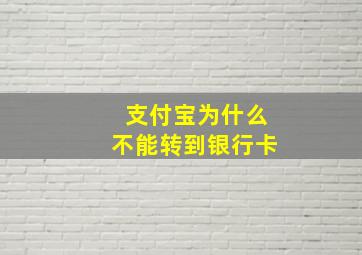 支付宝为什么
不能转到银行卡